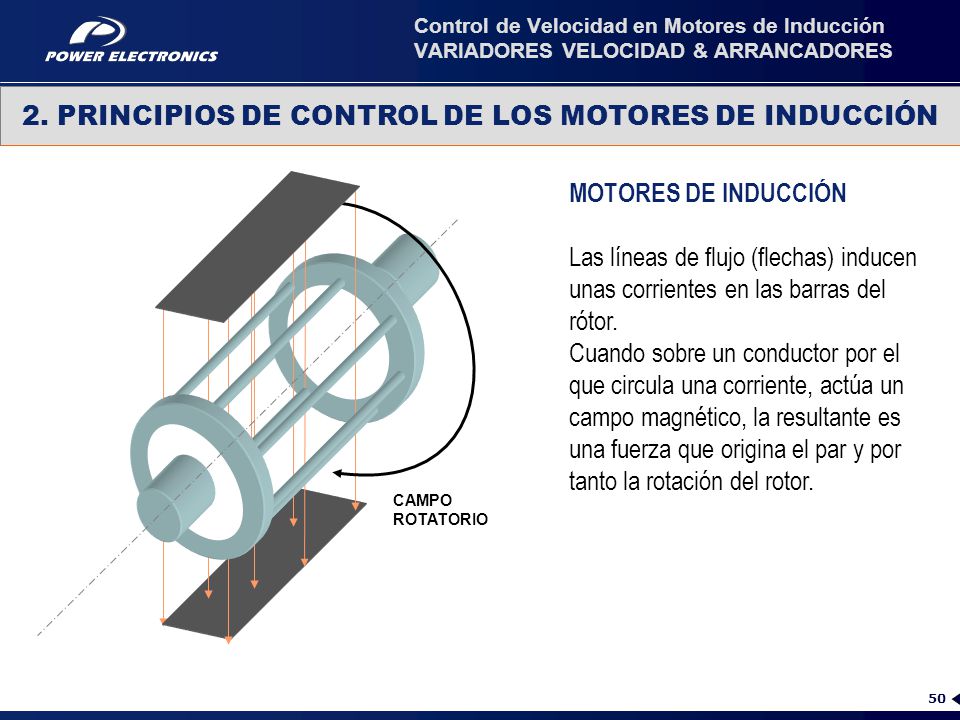 POWER ELECTRONICS

Control de Velocidad en Motores de Inducción
VARIADORES VELOCIDAD & ARRANCADORES

2. PRINCIPIOS DE CONTROL DE LOS MOTORES DE INDUCCIÓN

CAMPO
ROTATORIO

MOTORES DE INDUCCIÓN

Las líneas de flujo (flechas) inducen unas corrientes en las barras del rótor.
Cuando sobre un conductor por el que circula una corriente, actúa un campo magnético, la resultante es una fuerza que origina el par y por tanto la rotación del rotor.

50